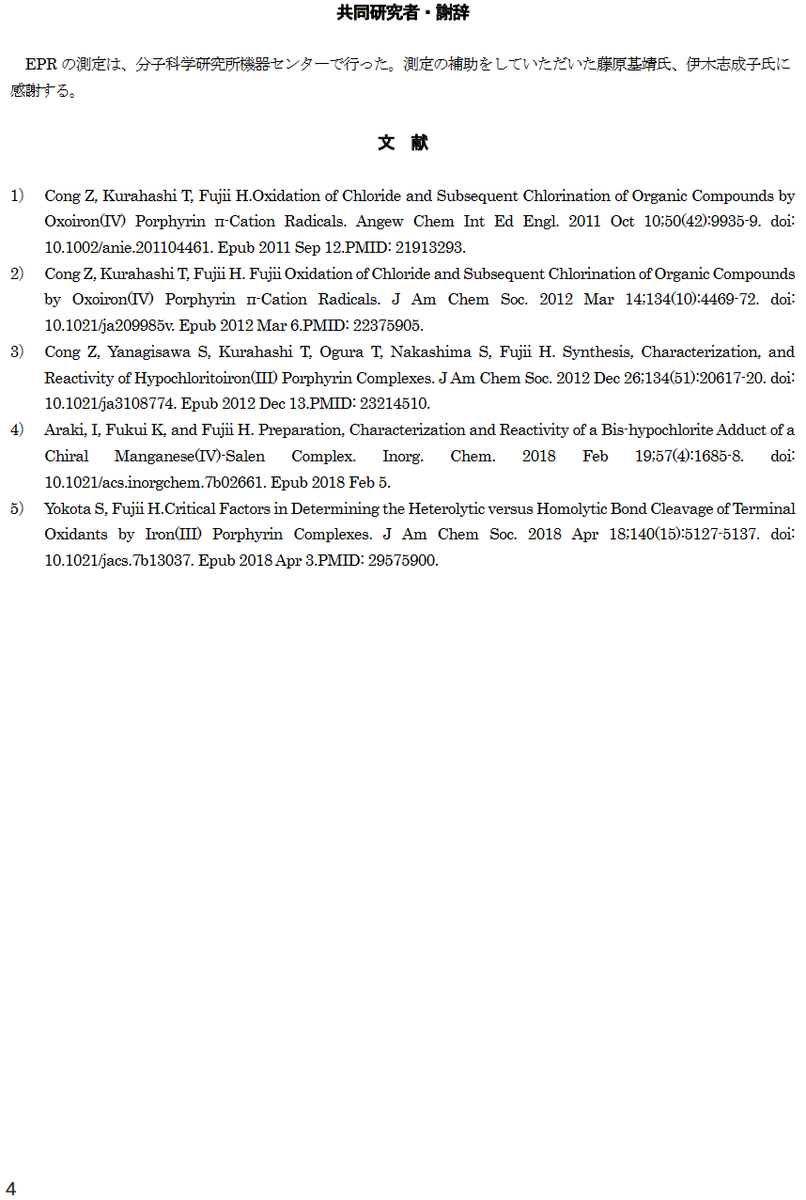 共同研究者・謝辞

EPR の測定は、分子科学研究所機器センターで行った。測定の補助をしていただいた藤原基靖氏、伊木志成子氏に感謝する。

文　献

1) Cong Z, Kurahashi T, Fujii H.Oxidation of Chloride and Subsequent Chlorination of Organic Compounds by Oxoiron(IV) Porphyrin π-Cation Radicals. Angew Chem Int Ed Engl. 2011 Oct 10;50(42):9935-9. doi: 10.1002/anie.201104461. Epub 2011 Sep 12.PMID: 21913293.

2) Cong Z, Kurahashi T, Fujii H. Fujii Oxidation of Chloride and Subsequent Chlorination of Organic Compounds by Oxoiron(IV) Porphyrin π-Cation Radicals. J Am Chem Soc. 2012 Mar 14;134(10):4469-72. doi: 10.1021/ja209985v. Epub 2012 Mar 6.PMID: 22375905.

3) Cong Z, Yanagisawa S, Kurahashi T, Ogura T, Nakashima S, Fujii H. Synthesis, Characterization, and Reactivity of Hypochloritoiron(III) Porphyrin Complexes. J Am Chem Soc. 2012 Dec 26;134(51):20617-20. doi: 10.1021/ja3108774. Epub 2012 Dec 13.PMID: 23214510.

4) Araki, I, Fukui K, and Fujii H. Preparation, Characterization and Reactivity of a Bis-hypochlorite Adduct of a Chiral Manganese(IV)-Salen Complex. Inorg. Chem. 2018 Feb 19;57(4):1685-8. doi: 10.1021/acs.inorgchem.7b02661. Epub 2018 Feb 5.

5) Yokota S, Fujii H.Critical Factors in Determining the Heterolytic versus Homolytic Bond Cleavage of Terminal Oxidants by Iron(III) Porphyrin Complexes. J Am Chem Soc. 2018 Apr 18;140(15):5127-5137. doi: 10.1021/jacs.7b13037. Epub 2018 Apr 3.PMID: 29575900.

4